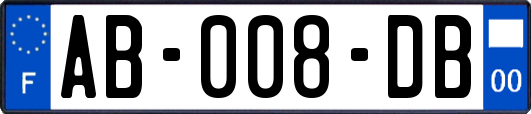 F
AB-008-DB
00